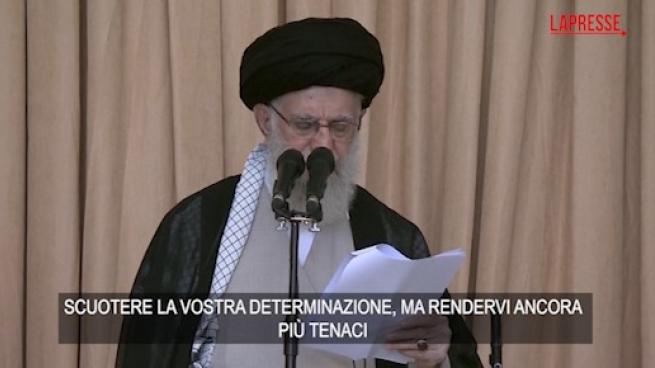 LAPRESSE

SCUOTERE LA VOSTRA DETERMINAZIONE, MA RENDERVI ANCORA PIÙ TENACI